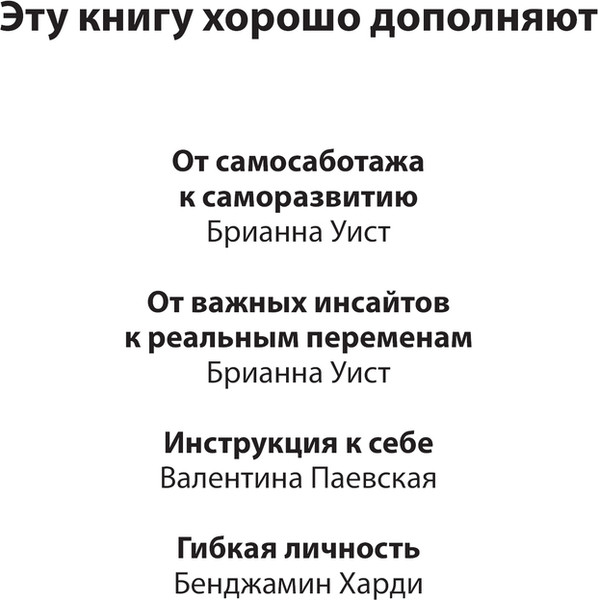 Эту книгу хорошо дополняют

От самосаботажа к саморазвитию
Брианна Уист

От важных инсайтов к реальным переменам
Брианна Уист

Инструкция к себе
Валентина Паевская

Гибкая личность
Бенджамин Харди